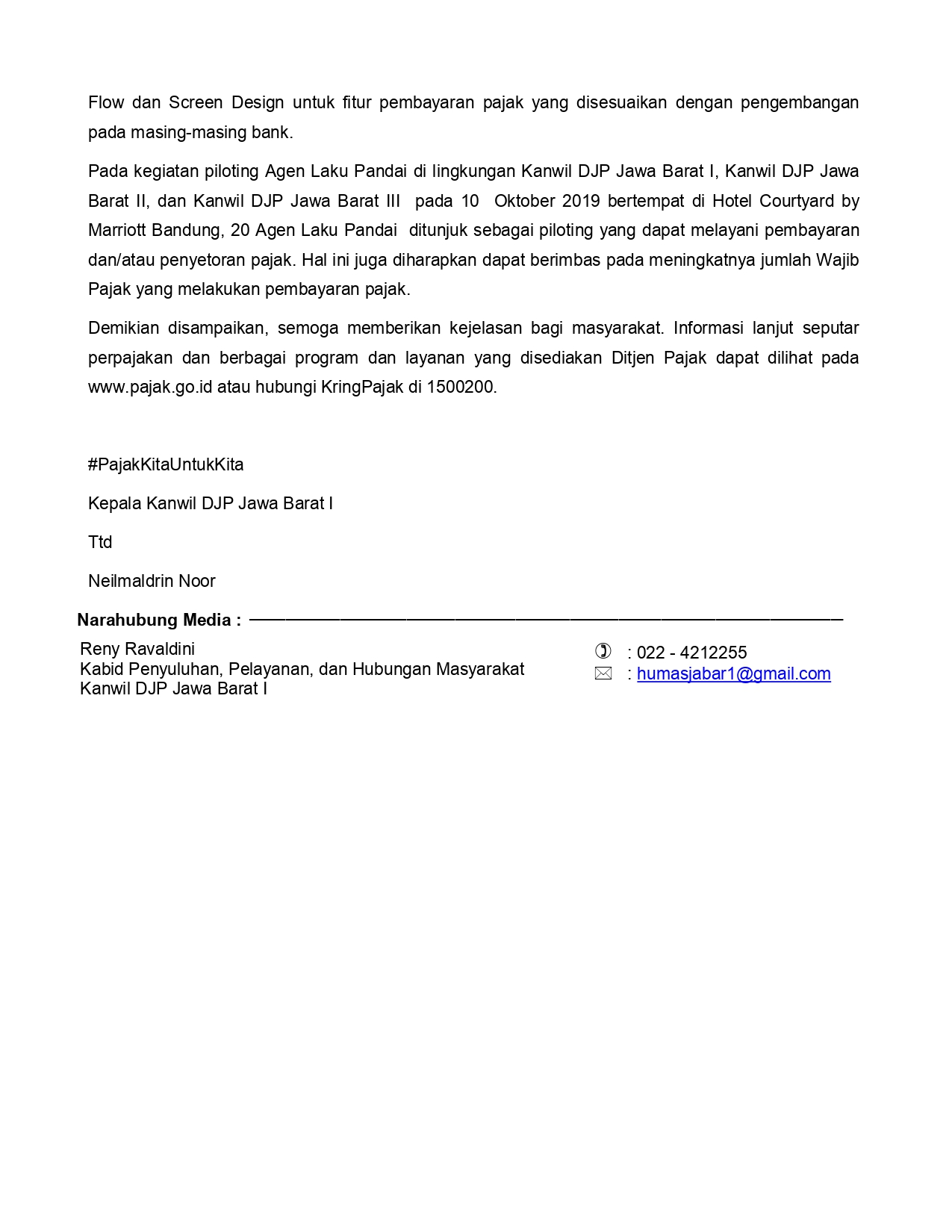 Flow dan Screen Design untuk fitur pembayaran pajak yang disesuaikan dengan pengembangan pada masing-masing bank.

Pada kegiatan piloting Agen Laku Pandai di lingkungan Kanwil DJP Jawa Barat I, Kanwil DJP Jawa Barat II, dan Kanwil DJP Jawa Barat III pada 10 Oktober 2019 bertempat di Hotel Courtyard by Marriott Bandung, 20 Agen Laku Pandai ditunjuk sebagai piloting yang dapat melayani pembayaran dan/atau penyetoran pajak. Hal ini juga diharapkan dapat berimbas pada meningkatnya jumlah Wajib Pajak yang melakukan pembayaran pajak.

Demikian disampaikan, semoga memberikan kejelasan bagi masyarakat. Informasi lanjut seputar perpajakan dan berbagai program dan layanan yang disediakan Ditjen Pajak dapat dilihat pada www.pajak.go.id atau hubungi KringPajak di 1500200.

#PajakKitaUntukKita

Kepala Kanwil DJP Jawa Barat I

Ttd

Neilmaldrin Noor

Narahubung Media :

Reny Ravaldini
Kabid Penyuluhan, Pelayanan, dan Hubungan Masyarakat
Kanwil DJP Jawa Barat I

: 022 - 4212255
: humasjabar1@gmail.com